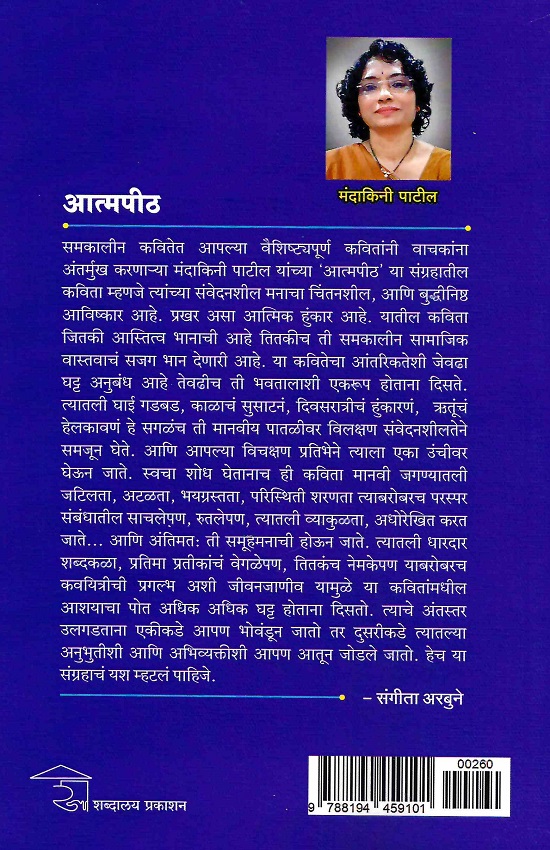 मंदाकिनी पाटील

आत्मपीठ

समकालीन कवितेत आपल्या वैशिष्ट्यपूर्ण कवितांनी वाचकांना अंतर्मुख करणाऱ्या मंदाकिनी पाटील यांच्या 'आत्मपीठ' या संग्रहातील कविता म्हणजे त्यांच्या संवेदनशील मनाचा चिंतनशील, आणि बुद्धीनिष्ठ आविष्कार आहे. प्रखर असा आत्मिक हुंकार आहे. यातील कविता जितकी आस्तित्व भानाची आहे तितकीच ती समकालीन सामाजिक वास्तवाचं सजग भान देणारी आहे. या कवितेचा आंतरिकतेशी जेवढा घट्ट अनुबंध आहे तेवढीच ती भवतालाशी एकरूप होताना दिसते. त्यातली घाई गडबड, काळाचं सुसाटनं, दिवसरात्रीचं हुंकारणं, ऋतूंचं हेलकावणं हे सगळंच ती मानवीय पातळीवर विलक्षण संवेदनशीलतेने समजून घेते. आणि आपल्या विचक्षण प्रतिभेने त्याला एका उंचीवर घेऊन जाते. स्वचा शोध घेतानाच ही कविता मानवी जगण्यातली जटिलता, अटळता, भयग्रस्तता, परिस्थिती शरणता त्याबरोबरच परस्पर संबंधातील साचलेपण, रुतलेपण, त्यातली व्याकुळता, अधोरेखित करत जाते... आणि अंतिमत: ती समूहमनाची होऊन जाते. त्यातली धारदार शब्दकळा, प्रतिमा प्रतीकांचं वेगळेपण, तितकंच नेमकेपण याबरोबरच कवयित्रीची प्रगल्भ अशी जीवनजाणीव यामुळे या कवितांमधील आशयाचा पोत अधिक अधिक घट्ट होताना दिसतो. त्याचे अंतस्तर उलगडताना एकीकडे आपण भोवंडून जातो तर दुसरीकडे त्यातल्या अनुभुतीशी आणि अभिव्यक्तीशी आपण आतून जोडले जातो. हेच या संग्रहाचं यश म्हटलं पाहिजे.

– संगीता अरबुने

शब्दालय प्रकाशन

00260

9 788194 459101